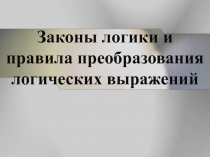 Законы логики и правила преобразования логических выражений